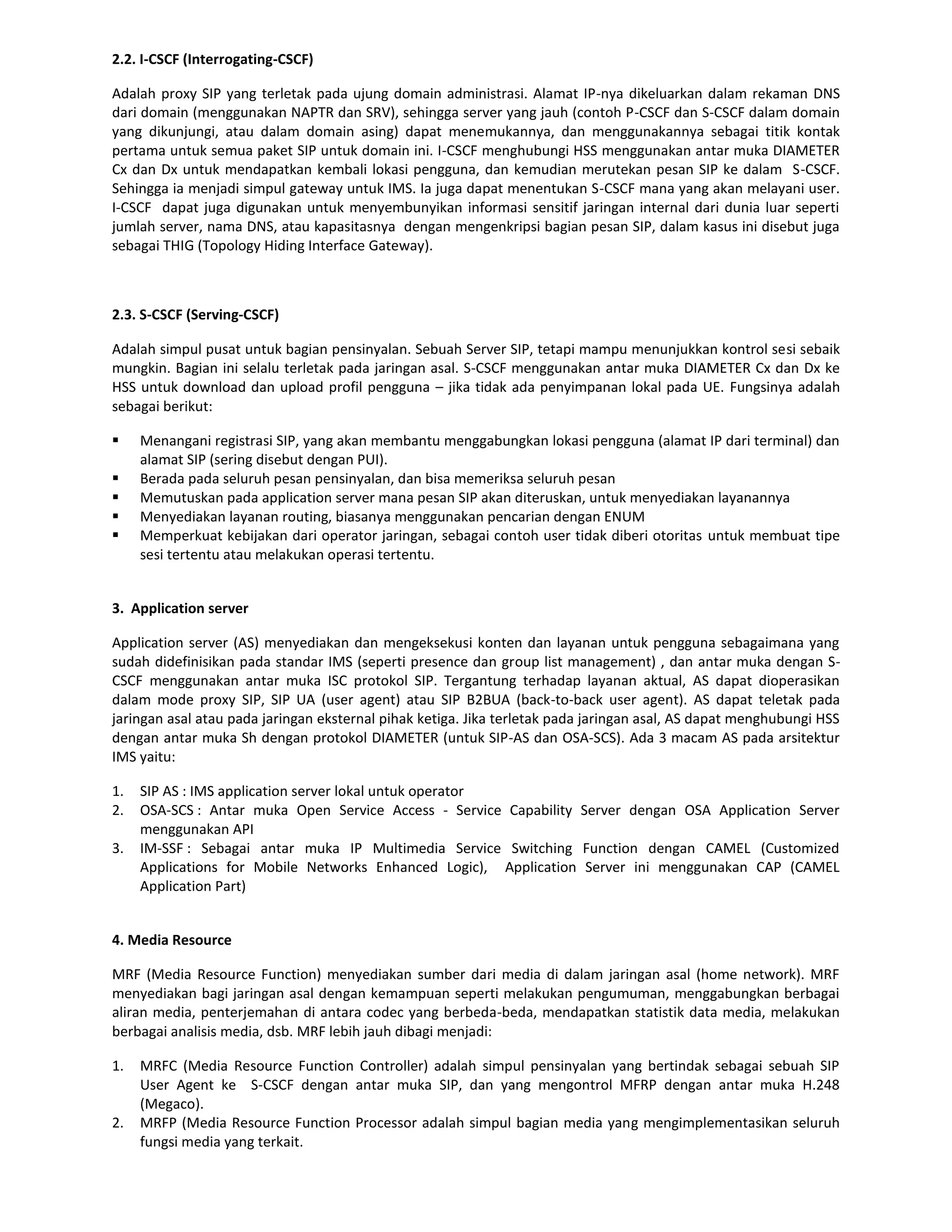 2.2. I-CSCF (Interrogating-CSCF)

Adalah proxy SIP yang terletak pada ujung domain administrasi. Alamat IP-nya dikeluarkan dalam rekaman DNS dari domain (menggunakan NAPTR dan SRV), sehingga server yang jauh (contoh P-CSCF dan S-CSCF dalam domain yang dikunjungi, atau dalam domain asing) dapat menemukannya, dan menggunakannya sebagai titik kontak pertama untuk semua paket SIP untuk domain ini. I-CSCF menghubungi HSS menggunakan antar muka DIAMETER Cx dan Dx untuk mendapatkan kembali lokasi pengguna, dan kemudian merutekan pesan SIP ke dalam S-CSCF. Sehingga ia menjadi simpul gateway untuk IMS. Ia juga dapat menentukan S-CSCF mana yang akan melayani user. I-CSCF dapat juga digunakan untuk menyembunyikan informasi sensitif jaringan internal dari dunia luar seperti jumlah server, nama DNS, atau kapasitasnya dengan mengenkripsi bagian pesan SIP, dalam kasus ini disebut juga sebagai THIG (Topology Hiding Interface Gateway).

2.3. S-CSCF (Serving-CSCF)

Adalah simpul pusat untuk bagian pensinyalan. Sebuah Server SIP, tetapi mampu menunjukkan kontrol sesi sebaik mungkin. Bagian ini selalu terletak pada jaringan asal. S-CSCF menggunakan antar muka DIAMETER Cx dan Dx ke HSS untuk download dan upload profil pengguna – jika tidak ada penyimpanan lokal pada UE. Fungsinya adalah sebagai berikut:

▪ Menangani registrasi SIP, yang akan membantu menggabungkan lokasi pengguna (alamat IP dari terminal) dan alamat SIP (sering disebut dengan PUI).
▪ Berada pada seluruh pesan pensinyalan, dan bisa memeriksa seluruh pesan
▪ Memutuskan pada application server mana pesan SIP akan diteruskan, untuk menyediakan layanannya
▪ Menyediakan layanan routing, biasanya menggunakan pencarian dengan ENUM
▪ Memperkuat kebijakan dari operator jaringan, sebagai contoh user tidak diberi otoritas untuk membuat tipe sesi tertentu atau melakukan operasi tertentu.

3. Application server

Application server (AS) menyediakan dan mengeksekusi konten dan layanan untuk pengguna sebagaimana yang sudah didefinisikan pada standar IMS (seperti presence dan group list management) , dan antar muka dengan S-CSCF menggunakan antar muka ISC protokol SIP. Tergantung terhadap layanan aktual, AS dapat dioperasikan dalam mode proxy SIP, SIP UA (user agent) atau SIP B2BUA (back-to-back user agent). AS dapat teletak pada jaringan asal atau pada jaringan eksternal pihak ketiga. Jika terletak pada jaringan asal, AS dapat menghubungi HSS dengan antar muka Sh dengan protokol DIAMETER (untuk SIP-AS dan OSA-SCS). Ada 3 macam AS pada arsitektur IMS yaitu:

1. SIP AS : IMS application server lokal untuk operator
2. OSA-SCS : Antar muka Open Service Access - Service Capability Server dengan OSA Application Server menggunakan API
3. IM-SSF : Sebagai antar muka IP Multimedia Service Switching Function dengan CAMEL (Customized Applications for Mobile Networks Enhanced Logic), Application Server ini menggunakan CAP (CAMEL Application Part)

4. Media Resource

MRF (Media Resource Function) menyediakan sumber dari media di dalam jaringan asal (home network). MRF menyediakan bagi jaringan asal dengan kemampuan seperti melakukan pengumuman, menggabungkan berbagai aliran media, penterjemahan di antara codec yang berbeda-beda, mendapatkan statistik data media, melakukan berbagai analisis media, dsb. MRF lebih jauh dibagi menjadi:

1. MRFC (Media Resource Function Controller) adalah simpul pensinyalan yang bertindak sebagai sebuah SIP User Agent ke S-CSCF dengan antar muka SIP, dan yang mengontrol MFRP dengan antar muka H.248 (Megaco).
2. MRFP (Media Resource Function Processor adalah simpul bagian media yang mengimplementasikan seluruh fungsi media yang terkait.